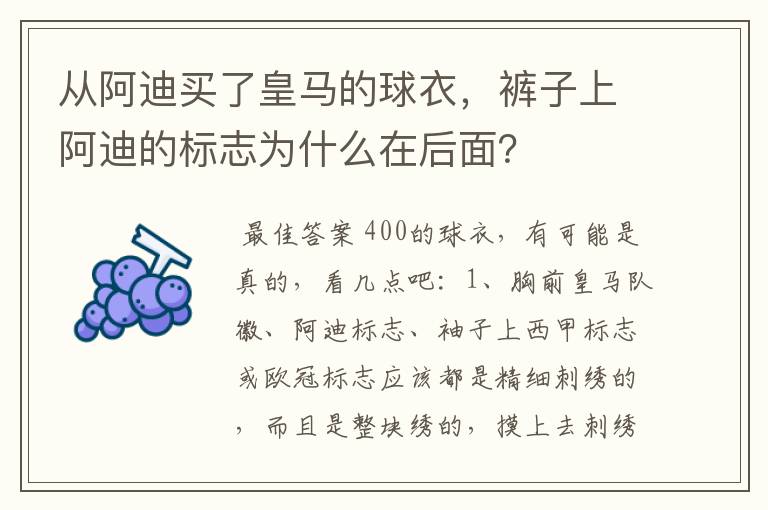 从阿迪买了皇马的球衣，裤子上阿迪的标志为什么在后面？

最佳答案 400的球衣，有可能是真的，看几点吧：1、胸前皇马队徽、阿迪标志、袖子上西甲标志或欧冠标志应该都是精细刺绣的，而且是整块绣的，摸上去刺绣